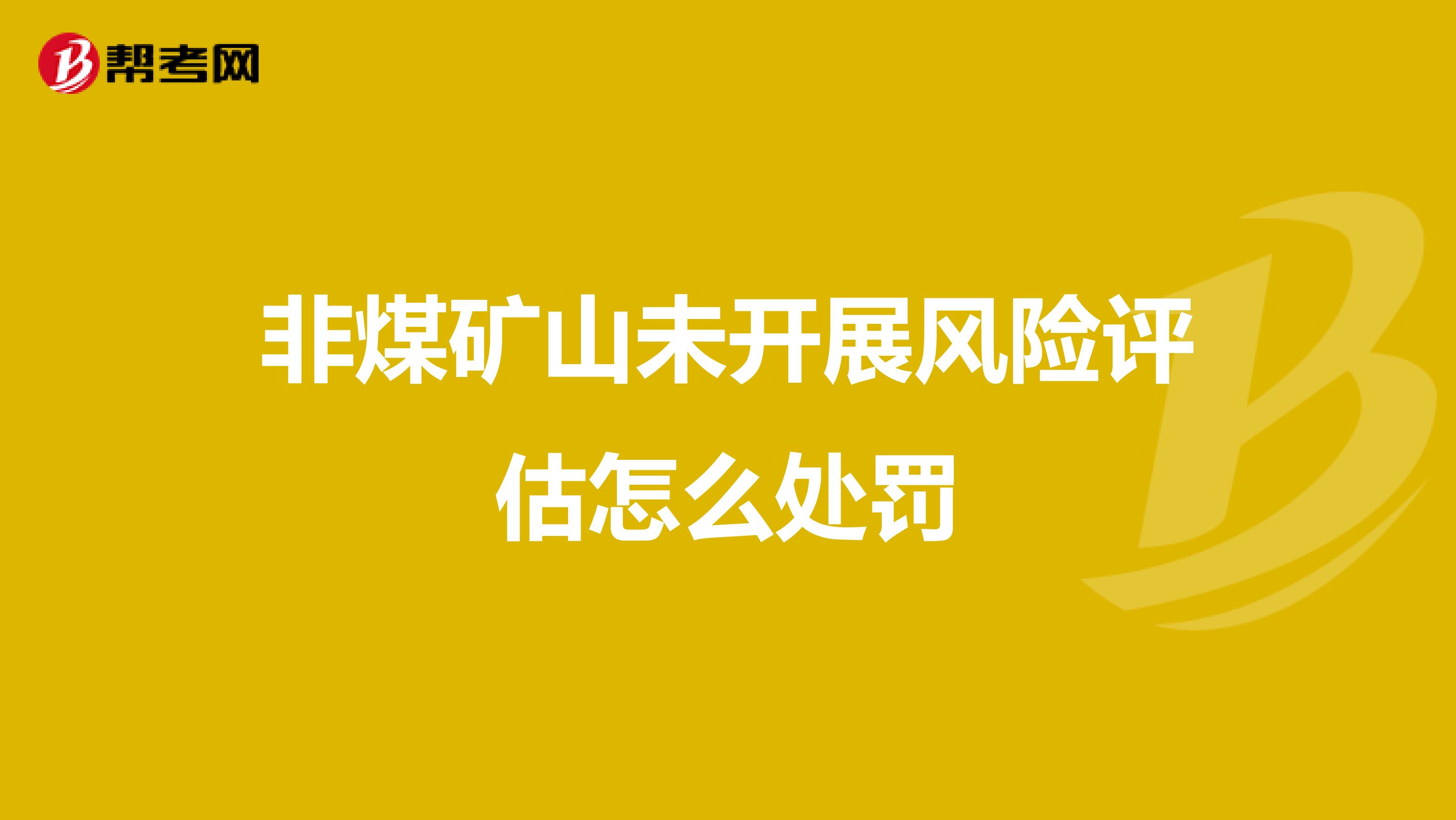 帮考网

非煤矿山未开展风险评估怎么处罚